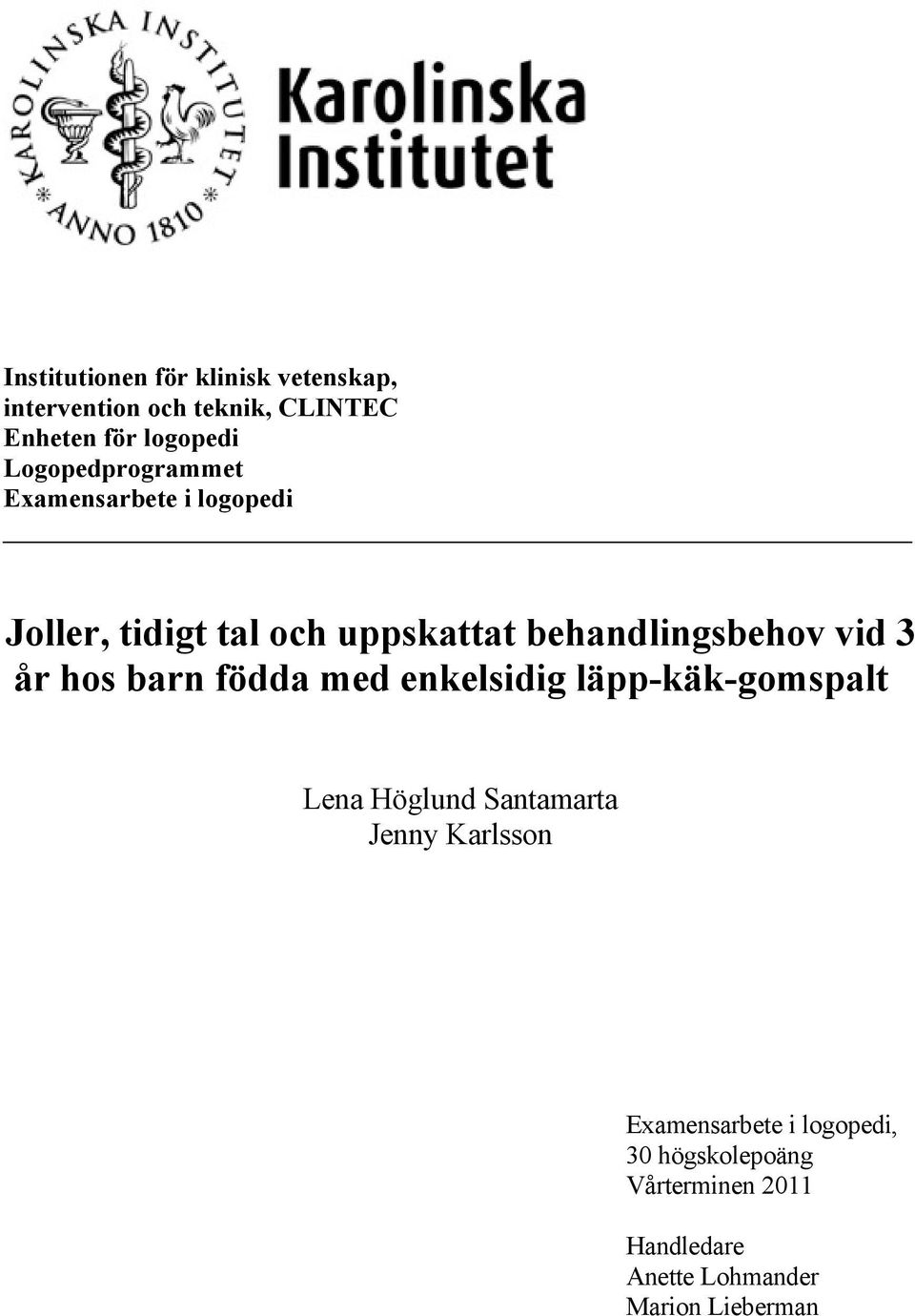 KAROLINSKA INSTITUTET * ANNO 1810 *

Karolinska Institutet

Institutionen för klinisk vetenskap, intervention och teknik, CLINTEC
Enheten för logopedi
Logopedprogrammet
Examensarbete i logopedi

Joller, tidigt tal och uppskattat behandlingsbehov vid 3 år hos barn födda med enkelsidig läpp-käk-gomspalt

Lena Höglund Santamarta
Jenny Karlsson

Examensarbete i logopedi,
30 högskolepoäng
Vårterminen 2011

Handledare
Anette Lohmander
Marion Lieberman